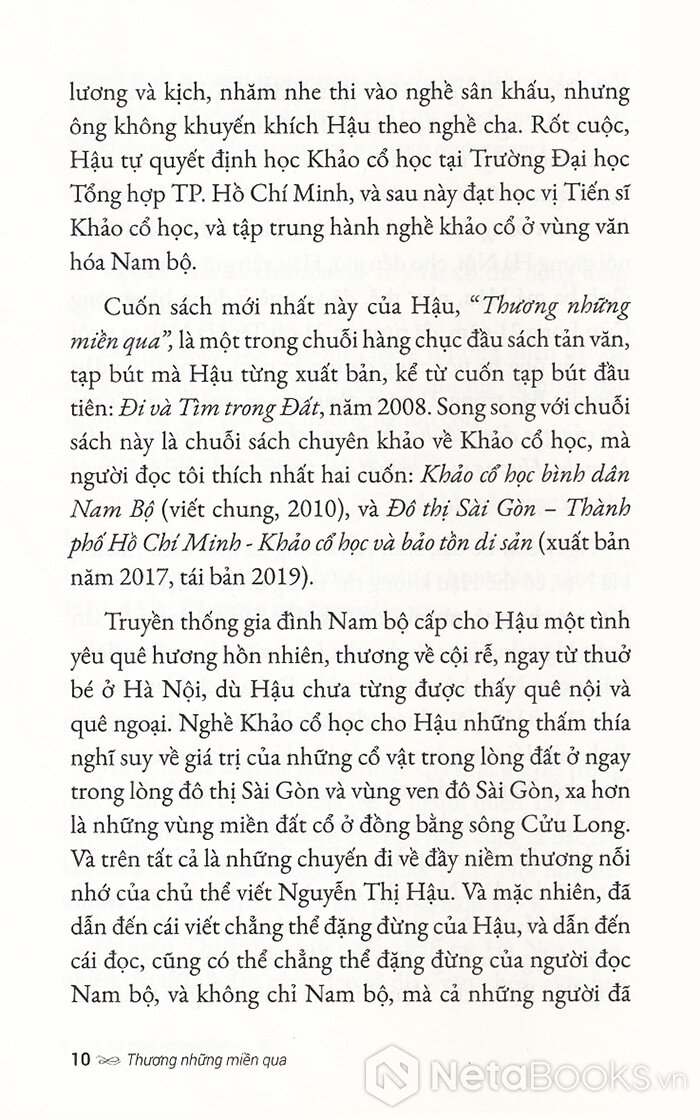 lương và kịch, nhăm nhe thi vào nghề sân khấu, nhưng ông không khuyến khích Hậu theo nghề cha. Rốt cuộc, Hậu tự quyết định học Khảo cổ học tại Trường Đại học Tổng hợp TP. Hồ Chí Minh, và sau này đạt học vị Tiến sĩ Khảo cổ học, và tập trung hành nghề khảo cổ ở vùng văn hóa Nam bộ.

Cuốn sách mới nhất này của Hậu, "Thương những miền qua", là một trong chuỗi hàng chục đầu sách tản văn, tạp bút mà Hậu từng xuất bản, kể từ cuốn tạp bút đầu tiên: Đi và Tìm trong Đất, năm 2008. Song song với chuỗi sách này là chuỗi sách chuyên khảo về Khảo cổ học, mà người đọc tôi thích nhất hai cuốn: Khảo cổ học bình dân Nam Bộ (viết chung, 2010), và Đô thị Sài Gòn – Thành phố Hồ Chí Minh - Khảo cổ học và bảo tồn di sản (xuất bản năm 2017, tái bản 2019).

Truyền thống gia đình Nam bộ cấp cho Hậu một tình yêu quê hương hồn nhiên, thương về cội rễ, ngay từ thuở bé ở Hà Nội, dù Hậu chưa từng được thấy quê nội và quê ngoại. Nghề Khảo cổ học cho Hậu những thấm thía nghĩ suy về giá trị của những cổ vật trong lòng đất ở ngay trong lòng đô thị Sài Gòn và vùng ven đô Sài Gòn, xa hơn là những vùng miền đất cổ ở đồng bằng sông Cửu Long. Và trên tất cả là những chuyến đi về đầy niềm thương nỗi nhớ của chủ thể viết Nguyễn Thị Hậu. Và mặc nhiên, đã dẫn đến cái viết chẳng thể đặng đừng của Hậu, và dẫn đến cái đọc, cũng có thể chẳng thể đặng đừng của người đọc Nam bộ, và không chỉ Nam bộ, mà cả những người đã

10 Thương những miền qua

NetaBooks.vn